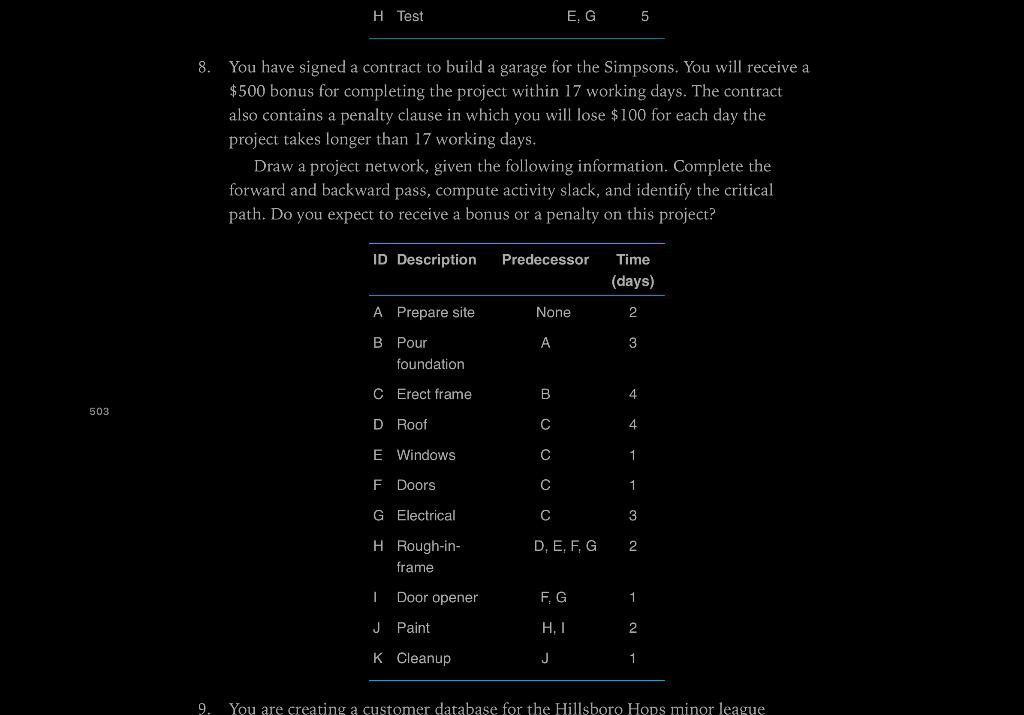 | H | Test | E, G | 5 |
|---|---|---|---|

8. You have signed a contract to build a garage for the Simpsons. You will receive a \$500 bonus for completing the project within 17 working days. The contract also contains a penalty clause in which you will lose \$100 for each day the project takes longer than 17 working days.

Draw a project network, given the following information. Complete the forward and backward pass, compute activity slack, and identify the critical path. Do you expect to receive a bonus or a penalty on this project?

| ID | Description | Predecessor | Time (days) |
|---|---|---|---|
| A | Prepare site | None | 2 |
| B | Pour foundation | A | 3 |
| C | Erect frame | B | 4 |
| D | Roof | C | 4 |
| E | Windows | C | 1 |
| F | Doors | C | 1 |
| G | Electrical | C | 3 |
| H | Rough-in-frame | D, E, F, G | 2 |
| I | Door opener | F, G | 1 |
| J | Paint | H, I | 2 |
| K | Cleanup | J | 1 |

503

9. You are creating a customer database for the Hillsboro Hops minor league